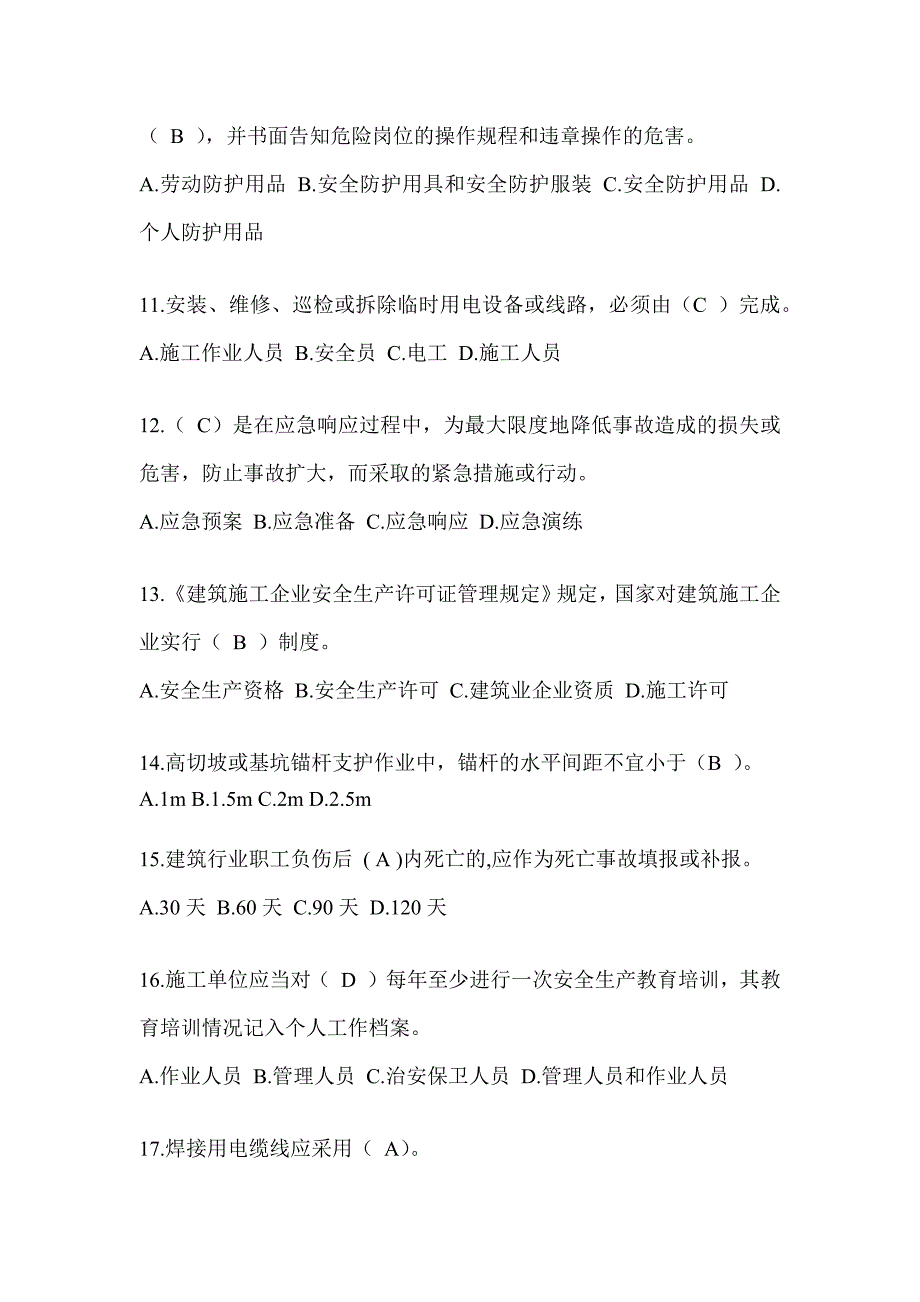 （ B ），并书面告知危险岗位的操作规程和违章操作的危害。

A.劳动防护用品 B.安全防护用具和安全防护服装 C.安全防护用品 D.个人防护用品

11.安装、维修、巡检或拆除临时用电设备或线路，必须由（C ）完成。

A.施工作业人员 B.安全员 C.电工 D.施工人员

12.（ C）是在应急响应过程中，为最大限度地降低事故造成的损失或危害，防止事故扩大，而采取的紧急措施或行动。

A.应急预案 B.应急准备 C.应急响应 D.应急演练

13.《建筑施工企业安全生产许可证管理规定》规定，国家对建筑施工企业实行（ B ）制度。

A.安全生产资格 B.安全生产许可 C.建筑业企业资质 D.施工许可

14.高切坡或基坑锚杆支护作业中，锚杆的水平间距不宜小于（B ）。

A.1m B.1.5m C.2m D.2.5m

15.建筑行业职工负伤后 ( A )内死亡的,应作为死亡事故填报或补报。

A.30 天 B.60 天 C.90 天 D.120 天

16.施工单位应当对（ D ）每年至少进行一次安全生产教育培训，其教育培训情况记入个人工作档案。

A.作业人员 B.管理人员 C.治安保卫人员 D.管理人员和作业人员

17.焊接用电缆线应采用（ A)。